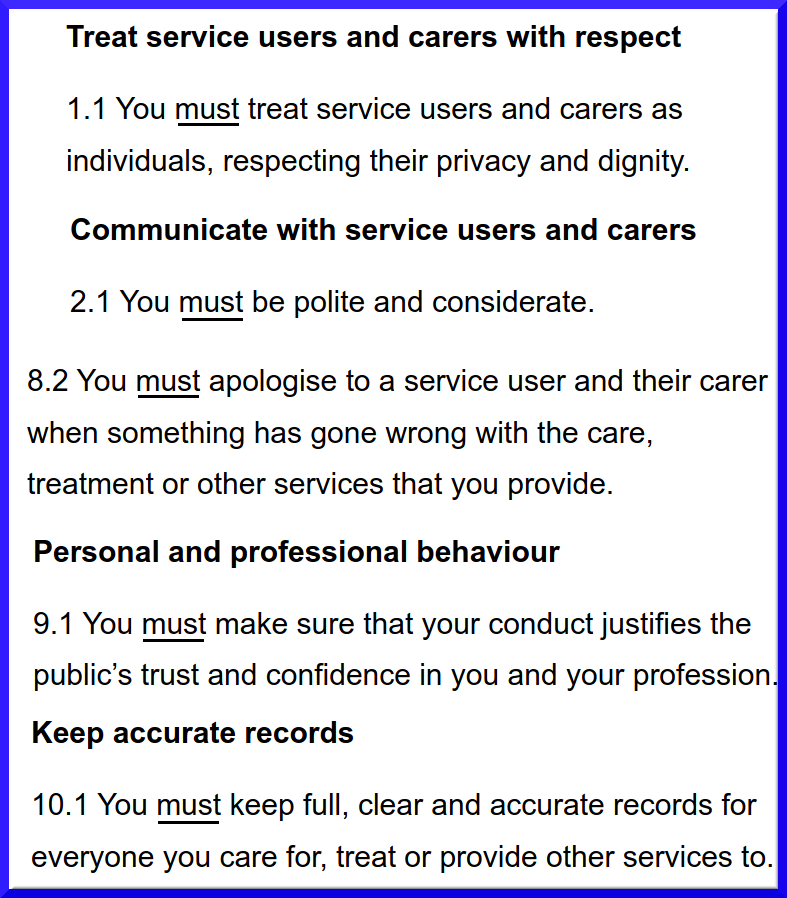 Treat service users and carers with respect

1.1 You must treat service users and carers as individuals, respecting their privacy and dignity.

Communicate with service users and carers

2.1 You must be polite and considerate.

8.2 You must apologise to a service user and their carer when something has gone wrong with the care, treatment or other services that you provide.

Personal and professional behaviour

9.1 You must make sure that your conduct justifies the public's trust and confidence in you and your profession.

Keep accurate records

10.1 You must keep full, clear and accurate records for everyone you care for, treat or provide other services to.